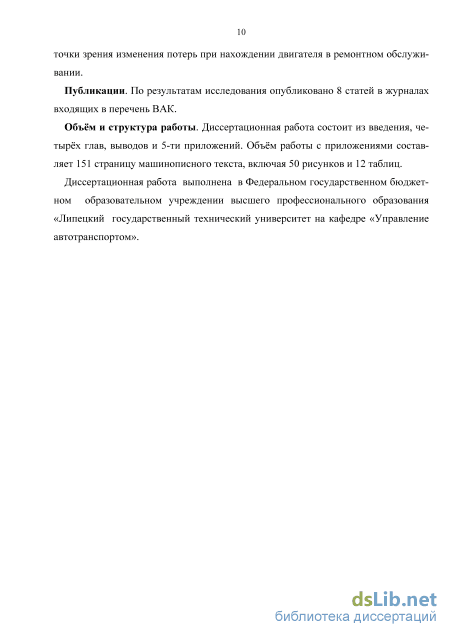 10

точки зрения изменения потерь при нахождении двигателя в ремонтном обслуживании.

**Публикации**. По результатам исследования опубликовано 8 статей в журналах входящих в перечень ВАК.

**Объём и структура работы**. Диссертационная работа состоит из введения, четырёх глав, выводов и 5-ти приложений. Объём работы с приложениями составляет 151 страницу машинописного текста, включая 50 рисунков и 12 таблиц.

Диссертационная работа выполнена в Федеральном государственном бюджетном образовательном учреждении высшего профессионального образования «Липецкий государственный технический университет на кафедре «Управление автотранспортом».

dsLib.net
библиотека диссертаций